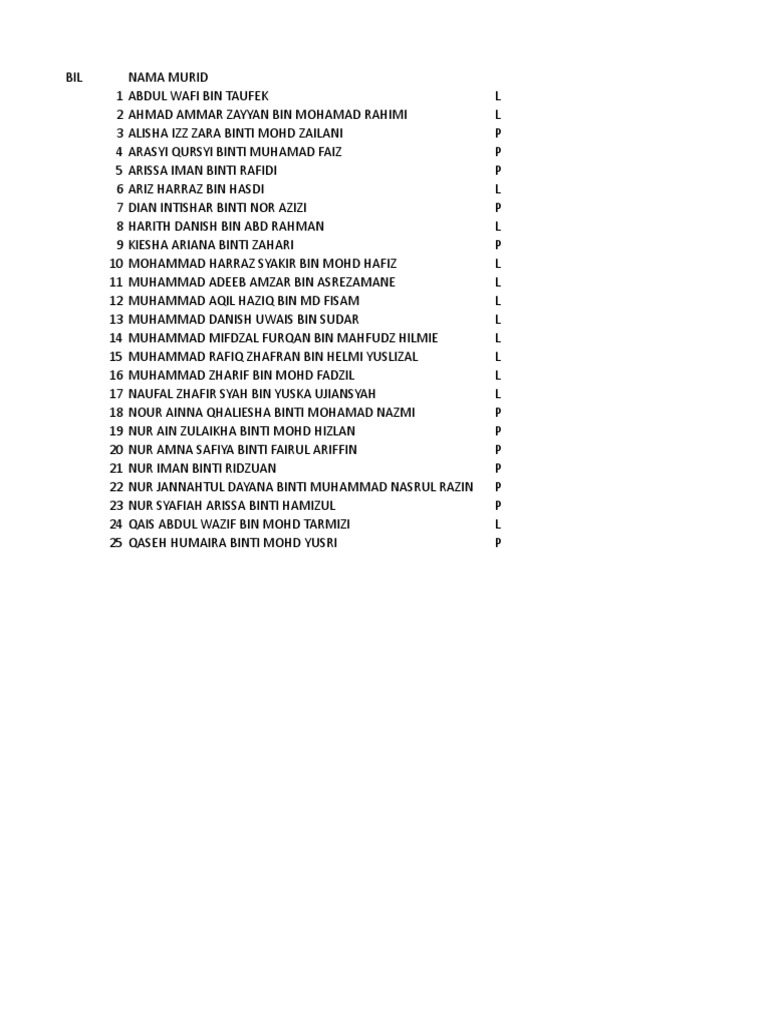 | BIL | NAMA MURID | |
|---|---|---|
| 1 | ABDUL WAFI BIN TAUFEK | L |
| 2 | AHMAD AMMAR ZAYYAN BIN MOHAMAD RAHIMI | L |
| 3 | ALISHA IZZ ZARA BINTI MOHD ZAILANI | P |
| 4 | ARASYI QURSYI BINTI MUHAMAD FAIZ | P |
| 5 | ARISSA IMAN BINTI RAFIDI | P |
| 6 | ARIZ HARRAZ BIN HASDI | L |
| 7 | DIAN INTISHAR BINTI NOR AZIZI | P |
| 8 | HARITH DANISH BIN ABD RAHMAN | L |
| 9 | KIESHA ARIANA BINTI ZAHARI | P |
| 10 | MOHAMMAD HARRAZ SYAKIR BIN MOHD HAFIZ | L |
| 11 | MUHAMMAD ADEEB AMZAR BIN ASREZAMANE | L |
| 12 | MUHAMMAD AQIL HAZIQ BIN MD FISAM | L |
| 13 | MUHAMMAD DANISH UWAIS BIN SUDAR | L |
| 14 | MUHAMMAD MIFDZAL FURQAN BIN MAHFUDZ HILMIE | L |
| 15 | MUHAMMAD RAFIQ ZHAFRAN BIN HELMI YUSLIZAL | L |
| 16 | MUHAMMAD ZHARIF BIN MOHD FADZIL | L |
| 17 | NAUFAL ZHAFIR SYAH BIN YUSKA UJIANSYAH | L |
| 18 | NOUR AINNA QHALIESHA BINTI MOHAMAD NAZMI | P |
| 19 | NUR AIN ZULAIKHA BINTI MOHD HIZLAN | P |
| 20 | NUR AMNA SAFIYA BINTI FAIRUL ARIFFIN | P |
| 21 | NUR IMAN BINTI RIDZUAN | P |
| 22 | NUR JANNAHTUL DAYANA BINTI MUHAMMAD NASRUL RAZIN | P |
| 23 | NUR SYAFIAH ARISSA BINTI HAMIZUL | P |
| 24 | QAIS ABDUL WAZIF BIN MOHD TARMIZI | L |
| 25 | QASEH HUMAIRA BINTI MOHD YUSRI | P |